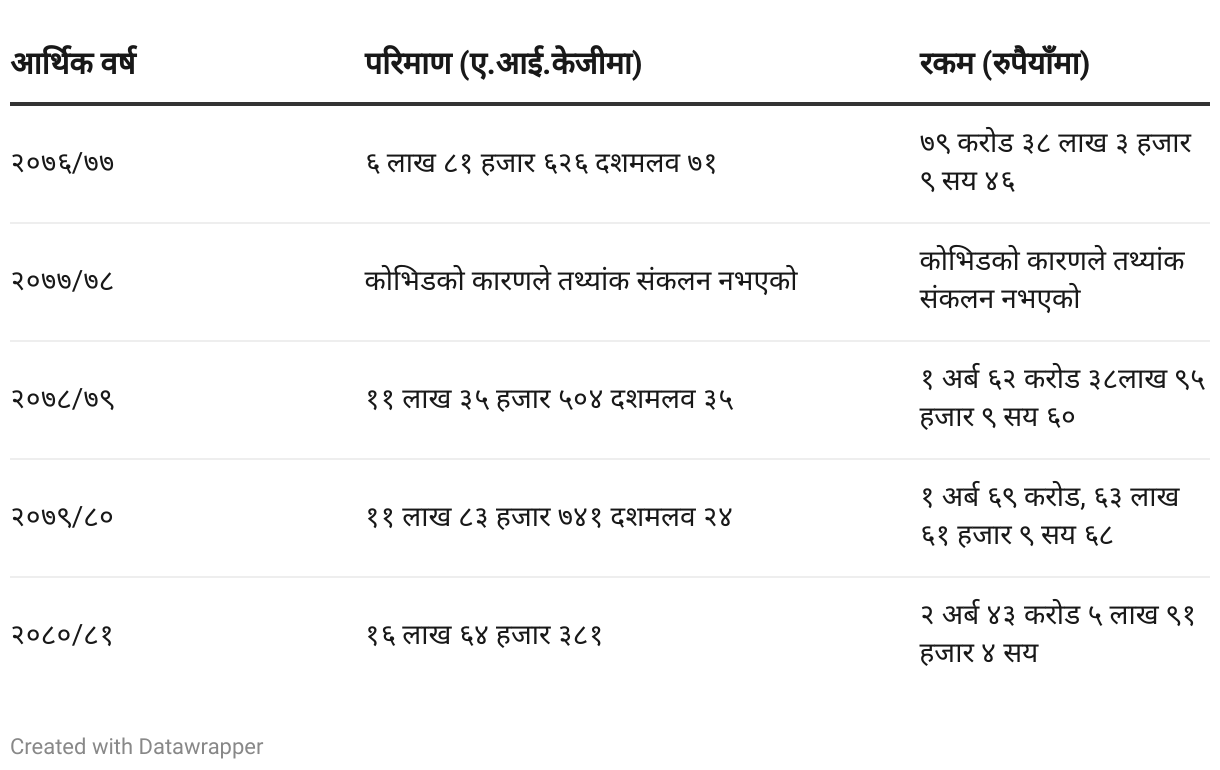 | आर्थिक वर्ष | परिमाण (ए.आई.केजीमा) | रकम (रुपैयाँमा) |
|---|---|---|
| २०७६/७७ | ६ लाख ८१ हजार ६२६ दशमलव ७१ | ७९ करोड ३८ लाख ३ हजार ९ सय ४६ |
| २०७७/७८ | कोभिडको कारणले तथ्यांक संकलन नभएको | कोभिडको कारणले तथ्यांक संकलन नभएको |
| २०७८/७९ | ११ लाख ३५ हजार ५०४ दशमलव ३५ | १ अर्ब ६२ करोड ३८लाख ९५ हजार ९ सय ६० |
| २०७९/८० | ११ लाख ८३ हजार ७४१ दशमलव २४ | १ अर्ब ६९ करोड, ६३ लाख ६१ हजार ९ सय ६८ |
| २०८०/८१ | १६ लाख ६४ हजार ३८१ | २ अर्ब ४३ करोड ५ लाख ९१ हजार ४ सय |

Created with Datawrapper